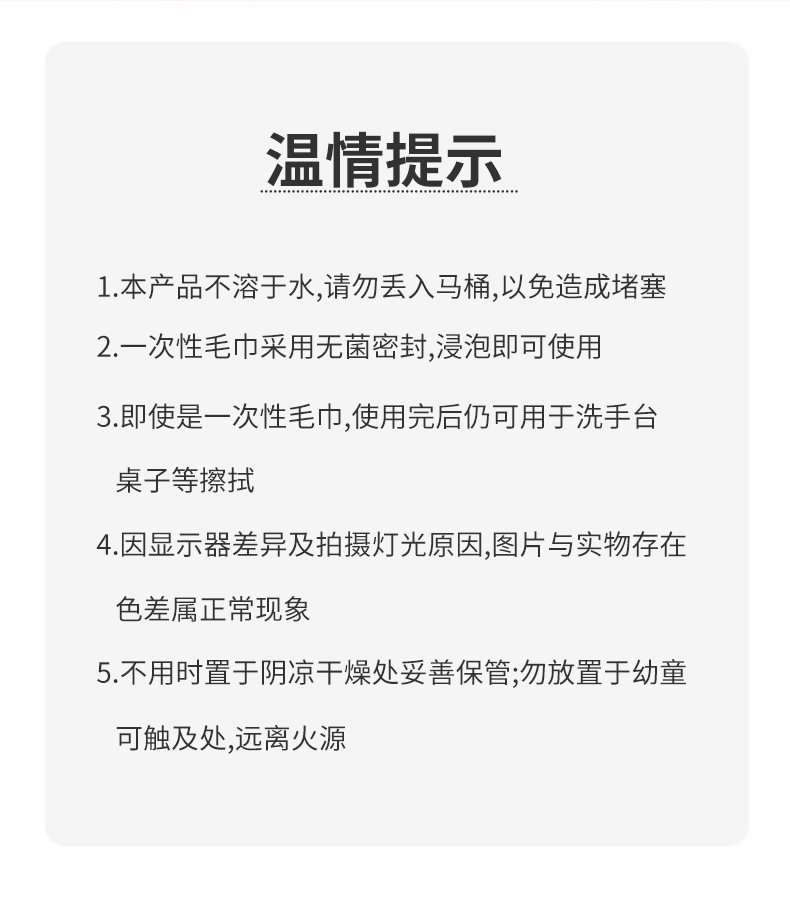 温情提示

1.本产品不溶于水,请勿丢入马桶,以免造成堵塞

2.一次性毛巾采用无菌密封,浸泡即可使用

3.即使是一次性毛巾,使用完后仍可用于洗手台桌子等擦拭

4.因显示器差异及拍摄灯光原因,图片与实物存在色差属正常现象

5.不用时置于阴凉干燥处妥善保管;勿放置于幼童可触及处,远离火源